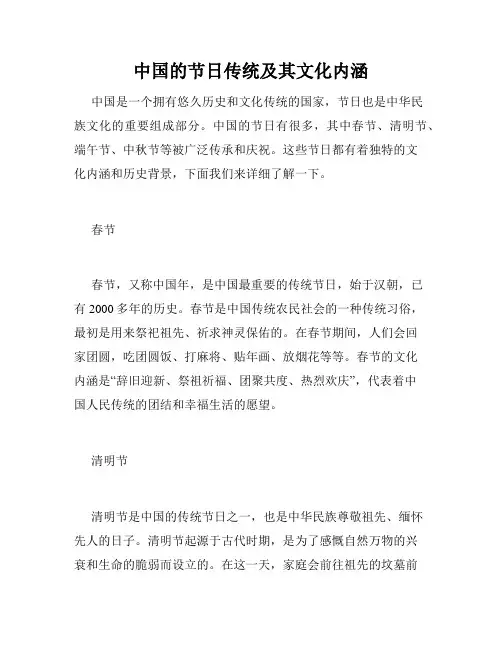 中国的节日传统及其文化内涵

中国是一个拥有悠久历史和文化传统的国家，节日也是中华民族文化的重要组成部分。中国的节日有很多，其中春节、清明节、端午节、中秋节等被广泛传承和庆祝。这些节日都有着独特的文化内涵和历史背景，下面我们来详细了解一下。

春节

春节，又称中国年，是中国最重要的传统节日，始于汉朝，已有 2000 多年的历史。春节是中国传统农民社会的一种传统习俗，最初是用来祭祀祖先、祈求神灵保佑的。在春节期间，人们会回家团圆，吃团圆饭、打麻将、贴年画、放烟花等等。春节的文化内涵是“辞旧迎新、祭祖祈福、团聚共度、热烈欢庆”，代表着中国人民传统的团结和幸福生活的愿望。

清明节

清明节是中国的传统节日之一，也是中华民族尊敬祖先、缅怀先人的日子。清明节起源于古代时期，是为了感慨自然万物的兴衰和生命的脆弱而设立的。在这一天，家庭会前往祖先的坟墓前